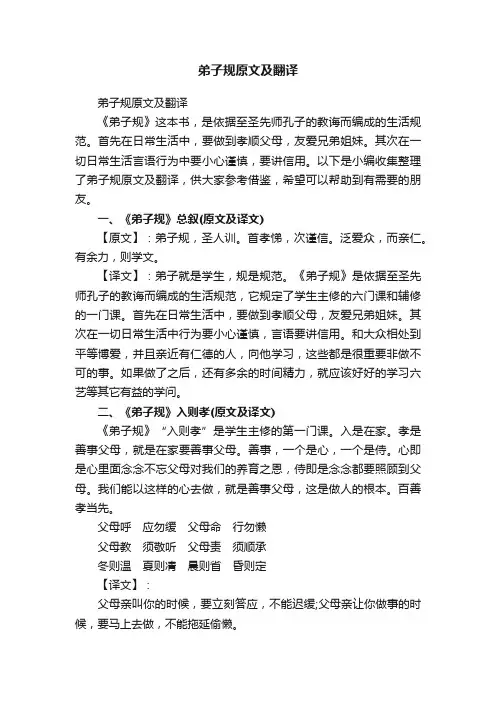 弟子规原文及翻译

弟子规原文及翻译

《弟子规》这本书，是依据至圣先师孔子的教诲而编成的生活规范。首先在日常生活中，要做到孝顺父母，友爱兄弟姐妹。其次在一切日常生活言语行为中要小心谨慎，要讲信用。以下是小编收集整理了弟子规原文及翻译，供大家参考借鉴，希望可以帮助到有需要的朋友。

一、《弟子规》总叙(原文及译文)

【原文】：弟子规，圣人训。首孝悌，次谨信。泛爱众，而亲仁。有余力，则学文。

【译文】：弟子就是学生，规是规范。《弟子规》是依据至圣先师孔子的教诲而编成的生活规范，它规定了学生主修的六门课和辅修的一门课。首先在日常生活中，要做到孝顺父母，友爱兄弟姐妹。其次在一切日常生活中行为要小心谨慎，言语要讲信用。和大众相处到平等博爱，并且亲近有仁德的人，向他学习，这些都是很重要非做不可的事。如果做了之后，还有多余的时间精力，就应该好好的学习六艺等其它有益的学问。

二、《弟子规》入则孝(原文及译文)

《弟子规》“入则孝”是学生主修的第一门课。入是在家。孝是善事父母，就是在家要善事父母。善事，一个是心，一个是侍。心即是心里面念念不忘父母对我们的养育之恩，侍即是念念都要照顾到父母。我们能以这样的心去做，就是善事父母，这是做人的根本。百善孝当先。

父母呼　应勿缓　父母命　行勿懒

父母教　须敬听　父母责　须顺承

冬则温　夏则凊　晨则省　昏则定

【译文】：

父母亲叫你的时候，要立刻答应，不能迟缓;父母亲让你做事的时候，要马上去做，不能拖延偷懒。